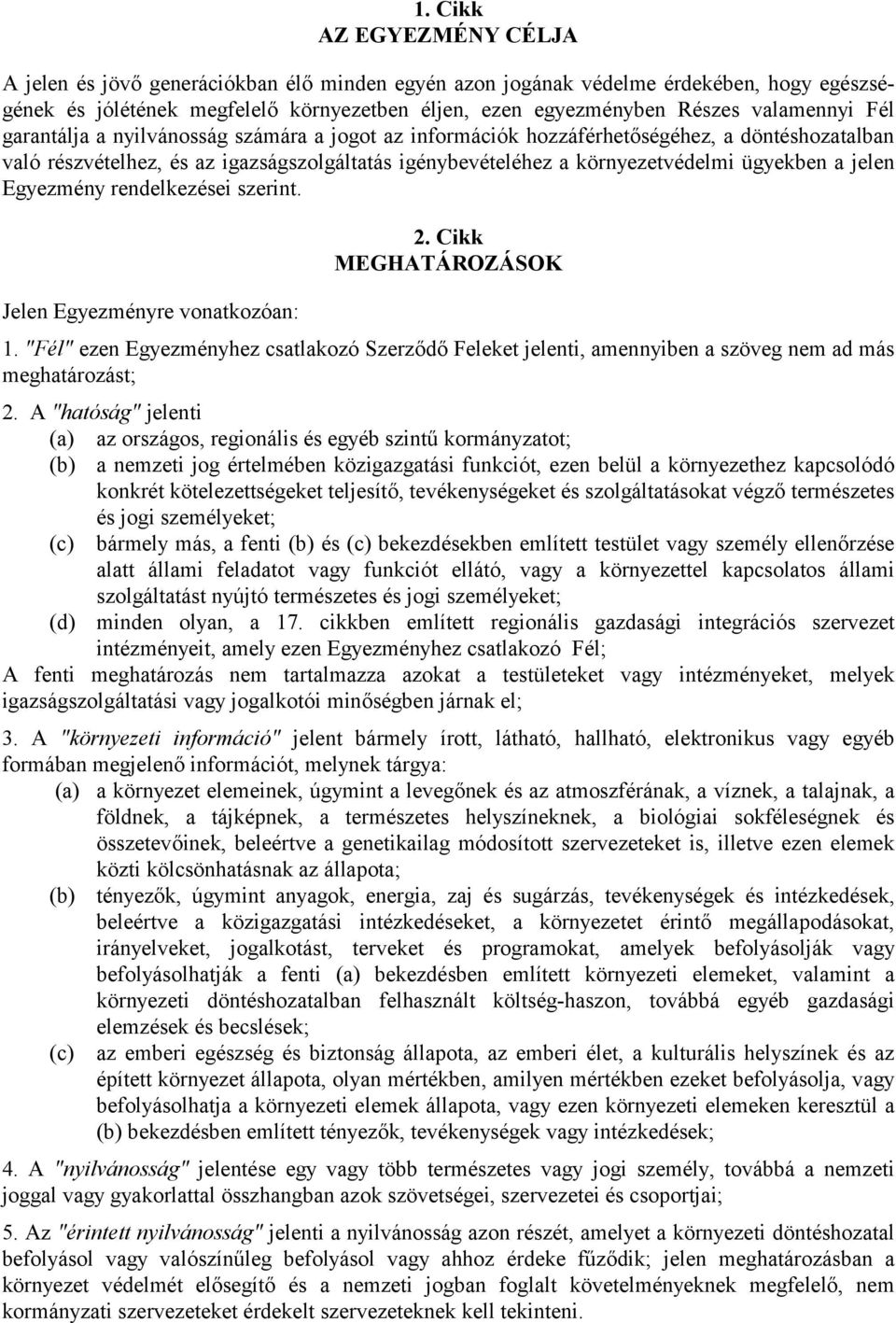 1. Cikk
AZ EGYEZMÉNY CÉLJA

A jelen és jövő generációkban élő minden egyén azon jogának védelme érdekében, hogy egészségének és jólétének megfelelő környezetben éljen, ezen egyezményben Részes valamennyi Fél garantálja a nyilvánosság számára a jogot az információk hozzáférhetőségéhez, a döntéshozatalban való részvételhez, és az igazságszolgáltatás igénybevételéhez a környezetvédelmi ügyekben a jelen Egyezmény rendelkezései szerint.

2. Cikk
MEGHATÁROZÁSOK

Jelen Egyezményre vonatkozóan:

1. "Fél" ezen Egyezményhez csatlakozó Szerződő Feleket jelenti, amennyiben a szöveg nem ad más meghatározást;

2. A "hatóság" jelenti
(a) az országos, regionális és egyéb szintű kormányzatot;
(b) a nemzeti jog értelmében közigazgatási funkciót, ezen belül a környezethez kapcsolódó konkrét kötelezettségeket teljesítő, tevékenységeket és szolgáltatásokat végző természetes és jogi személyeket;
(c) bármely más, a fenti (b) és (c) bekezdésekben említett testület vagy személy ellenőrzése alatt állami feladatot vagy funkciót ellátó, vagy a környezettel kapcsolatos állami szolgáltatást nyújtó természetes és jogi személyeket;
(d) minden olyan, a 17. cikkben említett regionális gazdasági integrációs szervezet intézményeit, amely ezen Egyezményhez csatlakozó Fél;
A fenti meghatározás nem tartalmazza azokat a testületeket vagy intézményeket, melyek igazságszolgáltatási vagy jogalkotói minőségben járnak el;

3. A "környezeti információ" jelent bármely írott, látható, hallható, elektronikus vagy egyéb formában megjelenő információt, melynek tárgya:
(a) a környezet elemeinek, úgymint a levegőnek és az atmoszférának, a víznek, a talajnak, a földnek, a tájképnek, a természetes helyszíneknek, a biológiai sokféleségnek és összetevőinek, beleértve a genetikailag módosított szervezeteket is, illetve ezen elemek közti kölcsönhatásnak az állapota;
(b) tényezők, úgymint anyagok, energia, zaj és sugárzás, tevékenységek és intézkedések, beleértve a közigazgatási intézkedéseket, a környezetet érintő megállapodásokat, irányelveket, jogalkotást, terveket és programokat, amelyek befolyásolják vagy befolyásolhatják a fenti (a) bekezdésben említett környezeti elemeket, valamint a környezeti döntéshozatalban felhasznált költség-haszon, továbbá egyéb gazdasági elemzések és becslések;
(c) az emberi egészség és biztonság állapota, az emberi élet, a kulturális helyszínek és az épített környezet állapota, olyan mértékben, amilyen mértékben ezeket befolyásolja, vagy befolyásolhatja a környezeti elemek állapota, vagy ezen környezeti elemeken keresztül a (b) bekezdésben említett tényezők, tevékenységek vagy intézkedések;

4. A "nyilvánosság" jelentése egy vagy több természetes vagy jogi személy, továbbá a nemzeti joggal vagy gyakorlattal összhangban azok szövetségei, szervezetei és csoportjai;

5. Az "érintett nyilvánosság" jelenti a nyilvánosság azon részét, amelyet a környezeti döntéshozatal befolyásol vagy valószínűleg befolyásol vagy ahhoz érdeke fűződik; jelen meghatározásban a környezet védelmét elősegítő és a nemzeti jogban foglalt követelményeknek megfelelő, nem kormányzati szervezeteket érdekelt szervezeteknek kell tekinteni.